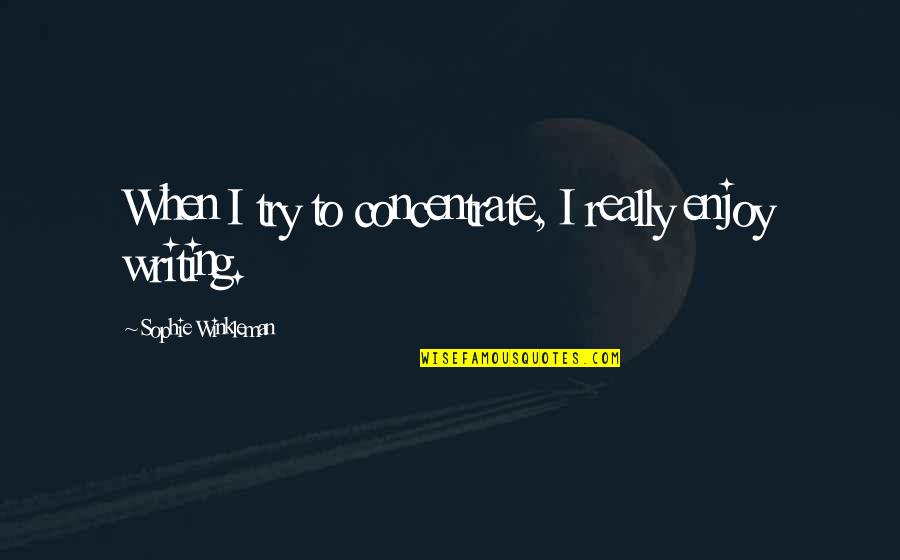 When I try to concentrate, I really enjoy writing.

~Sophie Winkleman

WISEFAMOUSQUOTES.COM